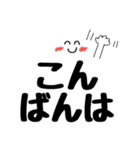 こん
ばんは